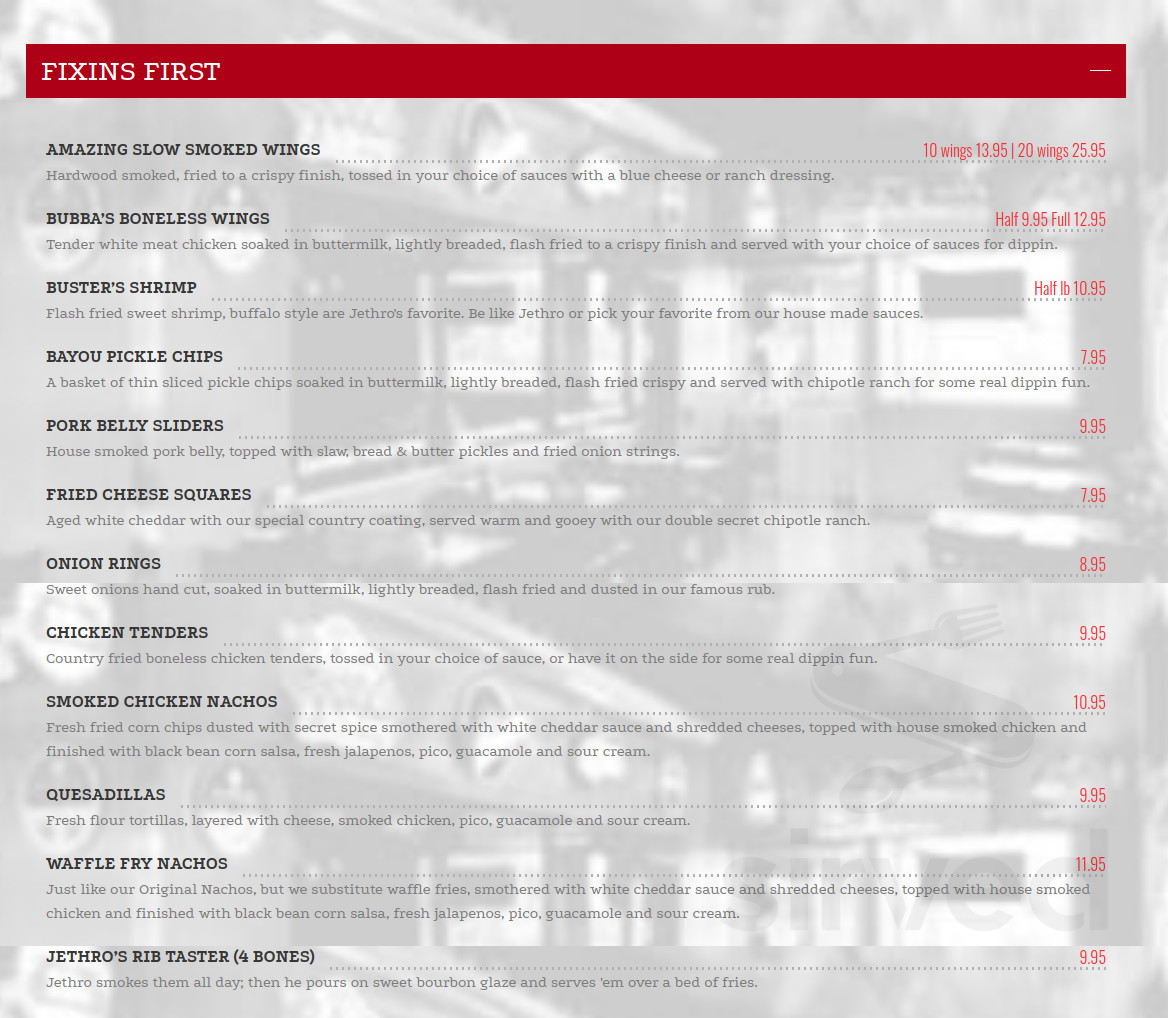 FIXINS FIRST

AMAZING SLOW SMOKED WINGS 10 wings 13.95 | 20 wings 25.95
Hardwood smoked, fried to a crispy finish, tossed in your choice of sauces with a blue cheese or ranch dressing.

BUBBA'S BONELESS WINGS Half 9.95 Full 12.95
Tender white meat chicken soaked in buttermilk, lightly breaded, flash fried to a crispy finish and served with your choice of sauces for dippin.

BUSTER'S SHRIMP Half lb 10.95
Flash fried sweet shrimp, buffalo style are Jethro's favorite. Be like Jethro or pick your favorite from our house made sauces.

BAYOU PICKLE CHIPS 7.95
A basket of thin sliced pickle chips soaked in buttermilk, lightly breaded, flash fried crispy and served with chipotle ranch for some real dippin fun.

PORK BELLY SLIDERS 9.95
House smoked pork belly, topped with slaw, bread & butter pickles and fried onion strings.

FRIED CHEESE SQUARES 7.95
Aged white cheddar with our special country coating, served warm and gooey with our double secret chipotle ranch.

ONION RINGS 8.95
Sweet onions hand cut, soaked in buttermilk, lightly breaded, flash fried and dusted in our famous rub.

CHICKEN TENDERS 9.95
Country fried boneless chicken tenders, tossed in your choice of sauce, or have it on the side for some real dippin fun.

SMOKED CHICKEN NACHOS 10.95
Fresh fried corn chips dusted with secret spice smothered with white cheddar sauce and shredded cheeses, topped with house smoked chicken and finished with black bean corn salsa, fresh jalapenos, pico, guacamole and sour cream.

QUESADILLAS 9.95
Fresh flour tortillas, layered with cheese, smoked chicken, pico, guacamole and sour cream.

WAFFLE FRY NACHOS 11.95
Just like our Original Nachos, but we substitute waffle fries, smothered with white cheddar sauce and shredded cheeses, topped with house smoked chicken and finished with black bean corn salsa, fresh jalapenos, pico, guacamole and sour cream.

JETHRO'S RIB TASTER (4 BONES) 9.95
Jethro smokes them all day; then he pours on sweet bourbon glaze and serves 'em over a bed of fries.

sirved